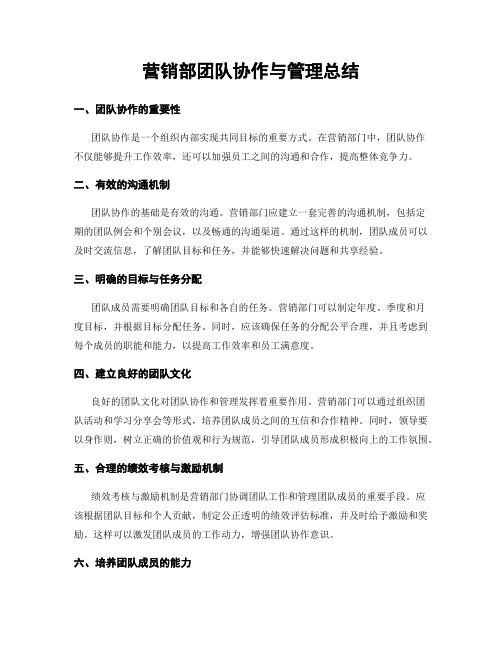 营销部团队协作与管理总结

一、团队协作的重要性

团队协作是一个组织内部实现共同目标的重要方式。在营销部门中，团队协作不仅能够提升工作效率，还可以加强员工之间的沟通和合作，提高整体竞争力。

二、有效的沟通机制

团队协作的基础是有效的沟通。营销部门应建立一套完善的沟通机制，包括定期的团队例会和个别会议，以及畅通的沟通渠道。通过这样的机制，团队成员可以及时交流信息，了解团队目标和任务，并能够快速解决问题和共享经验。

三、明确的目标与任务分配

团队成员需要明确团队目标和各自的任务。营销部门可以制定年度、季度和月度目标，并根据目标分配任务。同时，应该确保任务的分配公平合理，并且考虑到每个成员的职能和能力，以提高工作效率和员工满意度。

四、建立良好的团队文化

良好的团队文化对团队协作和管理发挥着重要作用。营销部门可以通过组织团队活动和学习分享会等形式，培养团队成员之间的互信和合作精神。同时，领导要以身作则，树立正确的价值观和行为规范，引导团队成员形成积极向上的工作氛围。

五、合理的绩效考核与激励机制

绩效考核与激励机制是营销部门协调团队工作和管理团队成员的重要手段。应该根据团队目标和个人贡献，制定公正透明的绩效评估标准，并及时给予激励和奖励。这样可以激发团队成员的工作动力，增强团队协作意识。

六、培养团队成员的能力